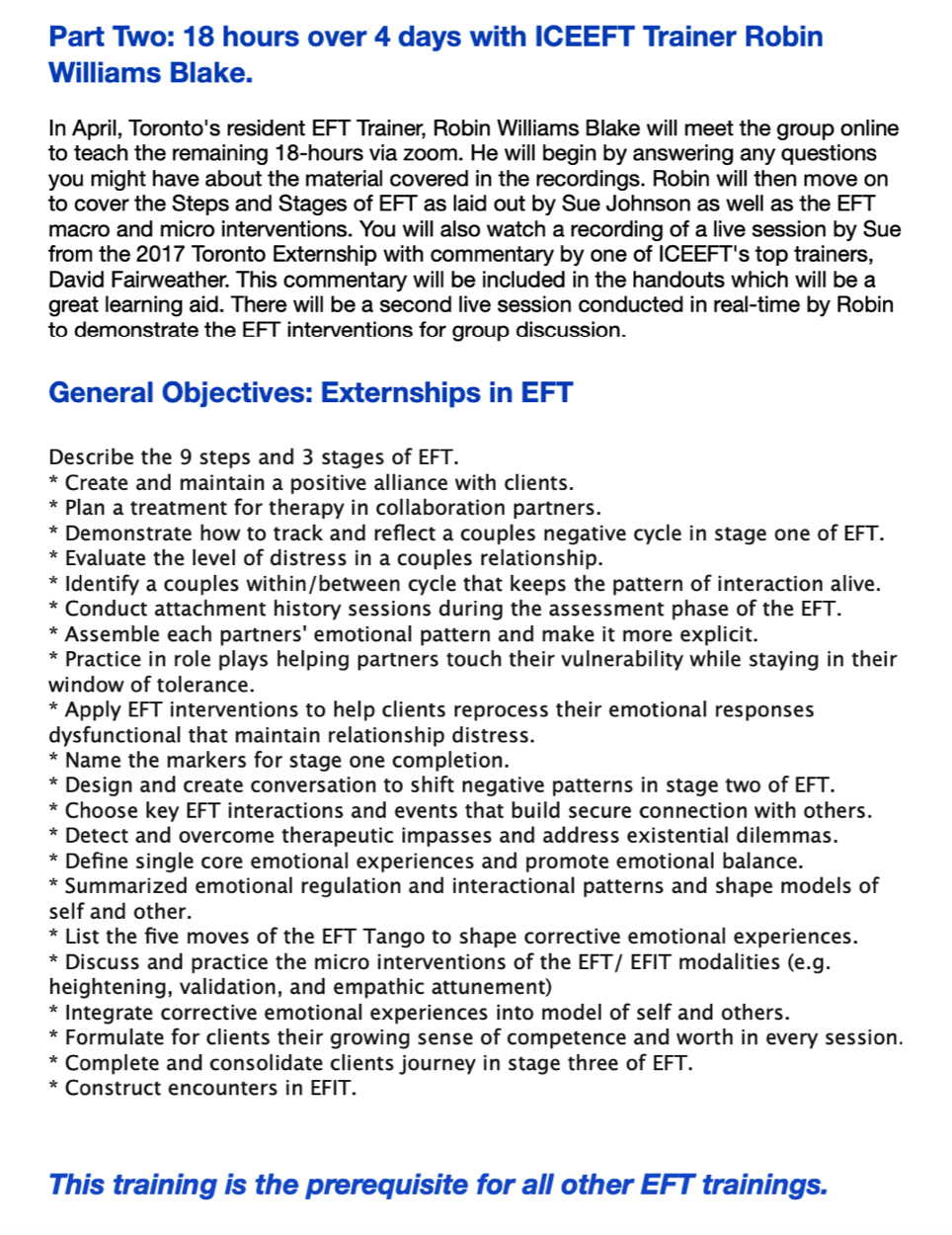 Part Two: 18 hours over 4 days with ICEEFT Trainer Robin Williams Blake.

In April, Toronto's resident EFT Trainer, Robin Williams Blake will meet the group online to teach the remaining 18-hours via zoom. He will begin by answering any questions you might have about the material covered in the recordings. Robin will then move on to cover the Steps and Stages of EFT as laid out by Sue Johnson as well as the EFT macro and micro interventions. You will also watch a recording of a live session by Sue from the 2017 Toronto Externship with commentary by one of ICEEFT's top trainers, David Fairweather. This commentary will be included in the handouts which will be a great learning aid. There will be a second live session conducted in real-time by Robin to demonstrate the EFT interventions for group discussion.

General Objectives: Externships in EFT

Describe the 9 steps and 3 stages of EFT.
* Create and maintain a positive alliance with clients.
* Plan a treatment for therapy in collaboration partners.
* Demonstrate how to track and reflect a couples negative cycle in stage one of EFT.
* Evaluate the level of distress in a couples relationship.
* Identify a couples within/between cycle that keeps the pattern of interaction alive.
* Conduct attachment history sessions during the assessment phase of the EFT.
* Assemble each partners' emotional pattern and make it more explicit.
* Practice in role plays helping partners touch their vulnerability while staying in their window of tolerance.
* Apply EFT interventions to help clients reprocess their emotional responses dysfunctional that maintain relationship distress.
* Name the markers for stage one completion.
* Design and create conversation to shift negative patterns in stage two of EFT.
* Choose key EFT interactions and events that build secure connection with others.
* Detect and overcome therapeutic impasses and address existential dilemmas.
* Define single core emotional experiences and promote emotional balance.
* Summarized emotional regulation and interactional patterns and shape models of self and other.
* List the five moves of the EFT Tango to shape corrective emotional experiences.
* Discuss and practice the micro interventions of the EFT/ EFIT modalities (e.g. heightening, validation, and empathic attunement)
* Integrate corrective emotional experiences into model of self and others.
* Formulate for clients their growing sense of competence and worth in every session.
* Complete and consolidate clients journey in stage three of EFT.
* Construct encounters in EFIT.

This training is the prerequisite for all other EFT trainings.